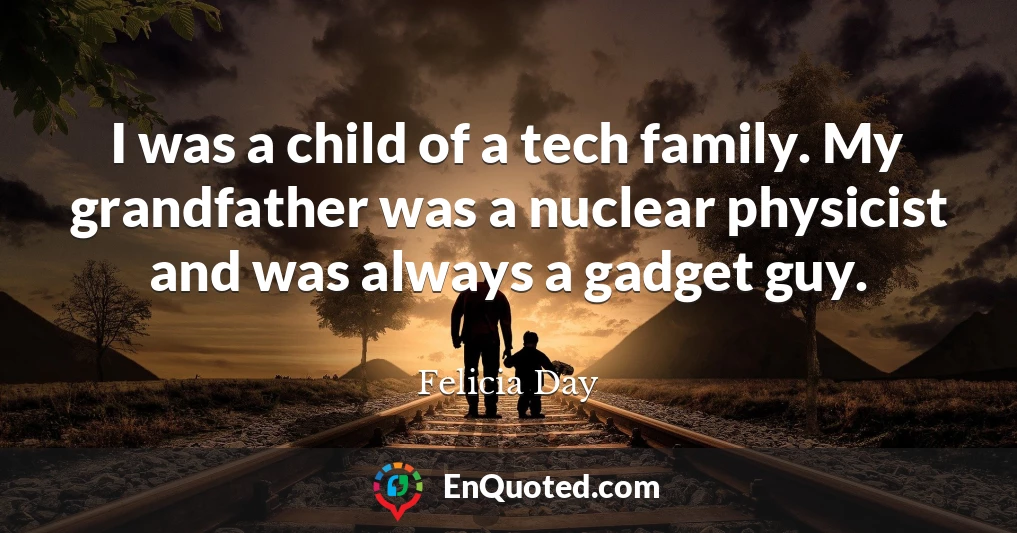 I was a child of a tech family. My grandfather was a nuclear physicist and was always a gadget guy.

Felicia Day

EnQuoted.com